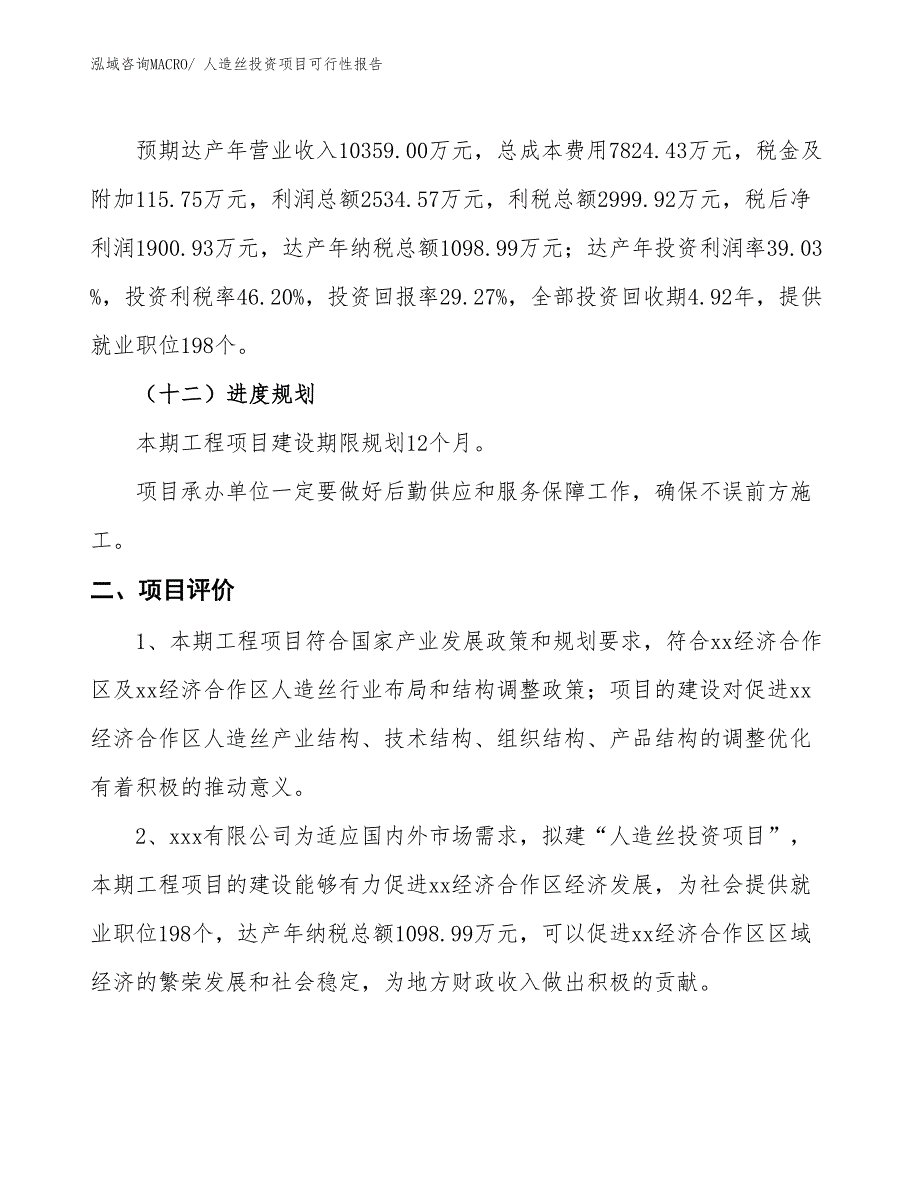 泓域咨询MACRO/ 人造丝投资项目可行性报告

预期达产年营业收入10359.00万元，总成本费用7824.43万元，税金及附加115.75万元，利润总额2534.57万元，利税总额2999.92万元，税后净利润1900.93万元，达产年纳税总额1098.99万元；达产年投资利润率39.03%，投资利税率46.20%，投资回报率29.27%，全部投资回收期4.92年，提供就业职位198个。

（十二）进度规划

本期工程项目建设期限规划12个月。

项目承办单位一定要做好后勤供应和服务保障工作，确保不误前方施工。

二、项目评价

1、本期工程项目符合国家产业发展政策和规划要求，符合xx经济合作区及xx经济合作区人造丝行业布局和结构调整政策；项目的建设对促进xx经济合作区人造丝产业结构、技术结构、组织结构、产品结构的调整优化有着积极的推动意义。

2、xxx有限公司为适应国内外市场需求，拟建“人造丝投资项目”，本期工程项目的建设能够有力促进xx经济合作区经济发展，为社会提供就业职位198个，达产年纳税总额1098.99万元，可以促进xx经济合作区区域经济的繁荣发展和社会稳定，为地方财政收入做出积极的贡献。